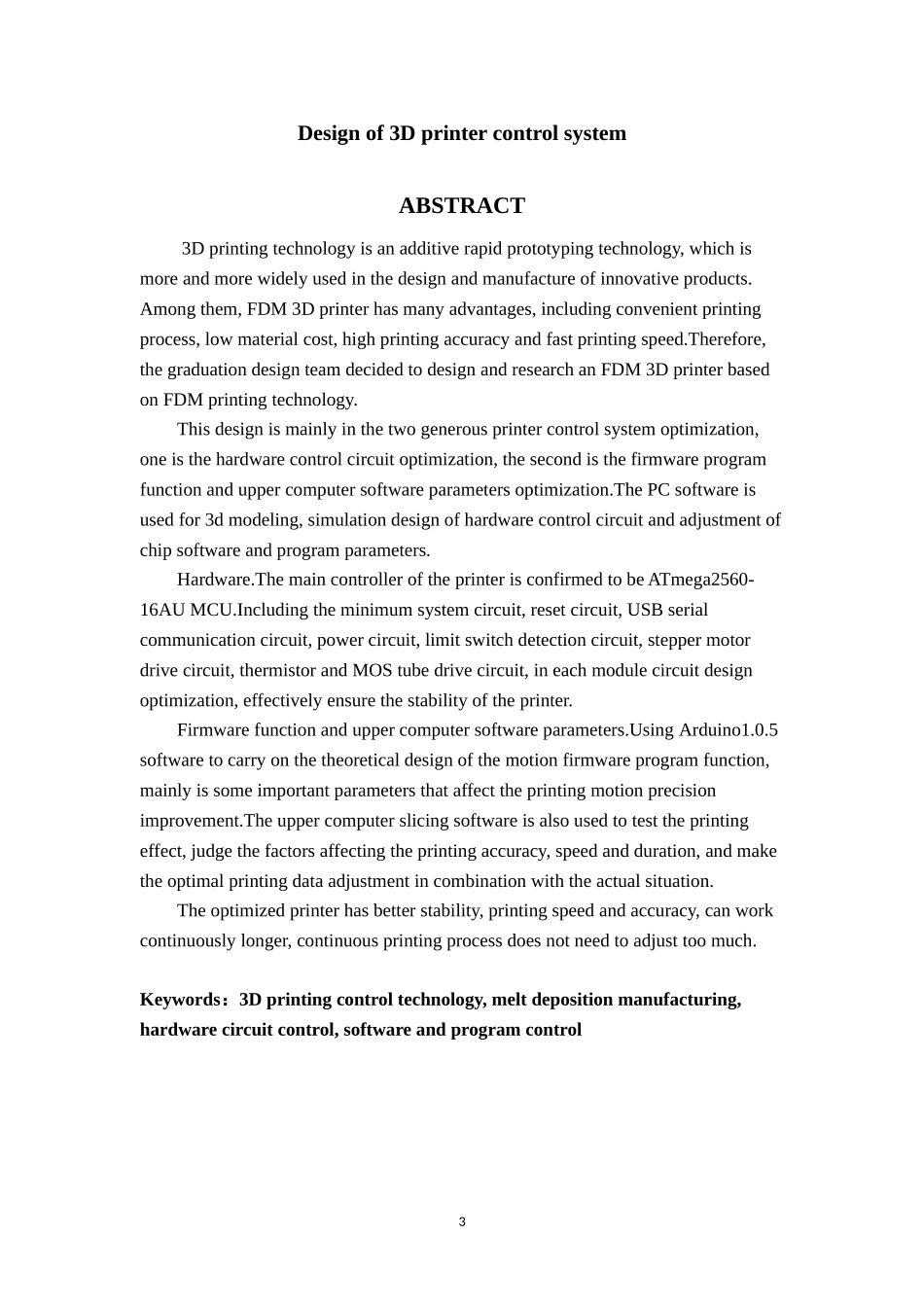 Design of 3D printer control system

ABSTRACT

3D printing technology is an additive rapid prototyping technology, which is more and more widely used in the design and manufacture of innovative products. Among them, FDM 3D printer has many advantages, including convenient printing process, low material cost, high printing accuracy and fast printing speed.Therefore, the graduation design team decided to design and research an FDM 3D printer based on FDM printing technology.

This design is mainly in the two generous printer control system optimization, one is the hardware control circuit optimization, the second is the firmware program function and upper computer software parameters optimization.The PC software is used for 3d modeling, simulation design of hardware control circuit and adjustment of chip software and program parameters.

Hardware.The main controller of the printer is confirmed to be ATmega2560-16AU MCU.Including the minimum system circuit, reset circuit, USB serial communication circuit, power circuit, limit switch detection circuit, stepper motor drive circuit, thermistor and MOS tube drive circuit, in each module circuit design optimization, effectively ensure the stability of the printer.

Firmware function and upper computer software parameters.Using Arduino1.0.5 software to carry on the theoretical design of the motion firmware program function, mainly is some important parameters that affect the printing motion precision improvement.The upper computer slicing software is also used to test the printing effect, judge the factors affecting the printing accuracy, speed and duration, and make the optimal printing data adjustment in combination with the actual situation.

The optimized printer has better stability, printing speed and accuracy, can work continuously longer, continuous printing process does not need to adjust too much.

Keywords：3D printing control technology, melt deposition manufacturing, hardware circuit control, software and program control

3